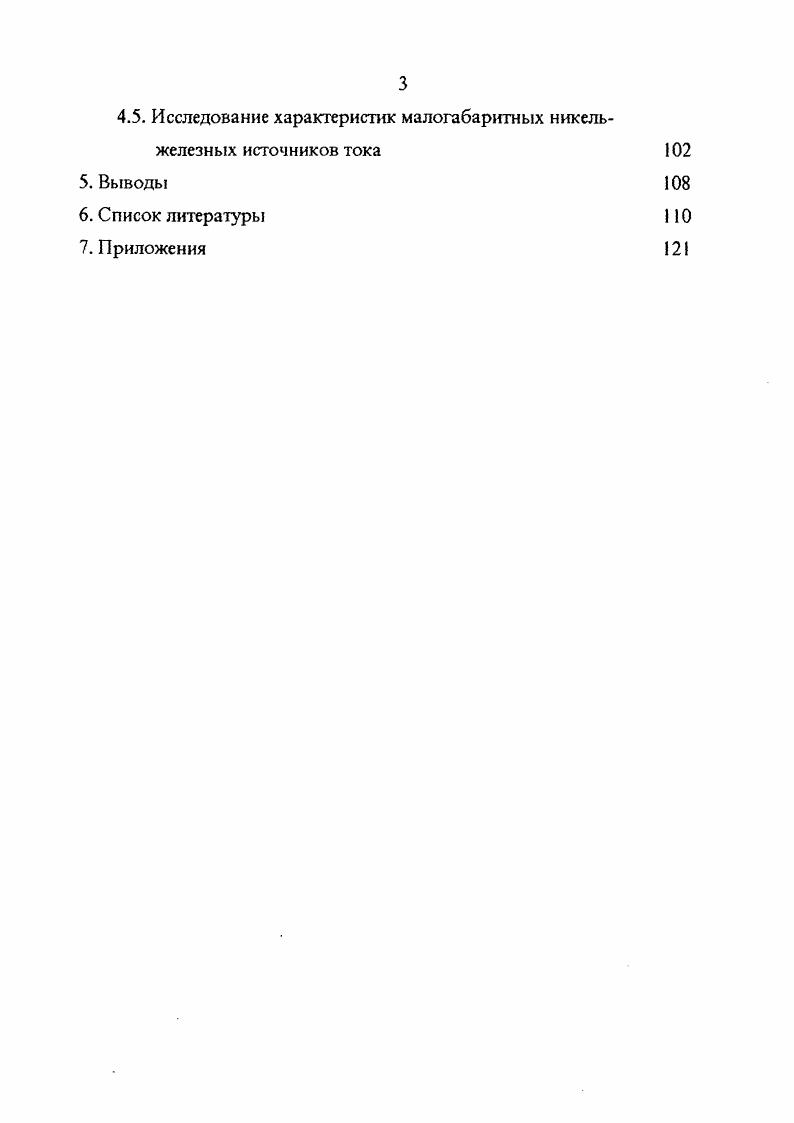 3

4.5. Исследование характеристик малогабаритных никель-железных источников тока 102

5. Выводы 108

6. Список литературы 110

7. Приложения 121